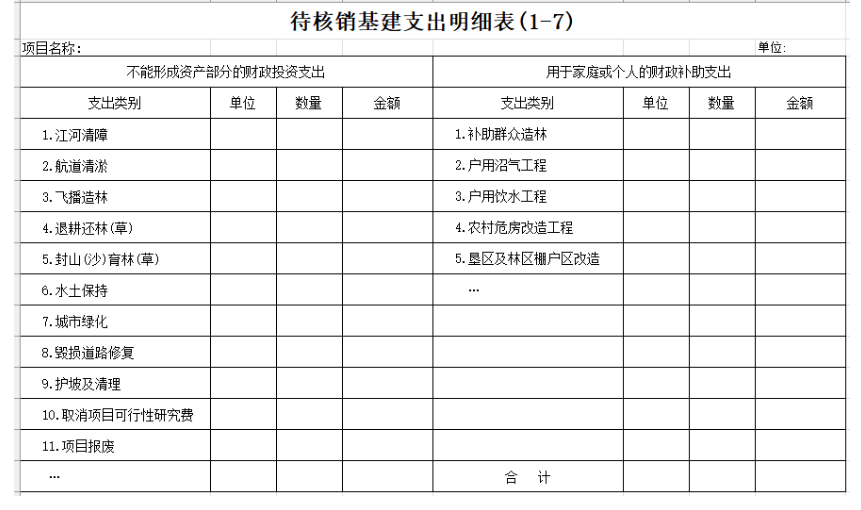 待核销基建支出明细表(1-7)

项目名称：

单位：

| 不能形成资产部分的财政投资支出 | | | | 用于家庭或个人的财政补助支出 | | | |
|---|---|---|---|---|---|---|---|
| 支出类别 | 单位 | 数量 | 金额 | 支出类别 | 单位 | 数量 | 金额 |
| 1.江河清障 | | | | 1.补助群众造林 | | | |
| 2.航道清淤 | | | | 2.户用沼气工程 | | | |
| 3.飞播造林 | | | | 3.户用饮水工程 | | | |
| 4.退耕还林(草) | | | | 4.农村危房改造工程 | | | |
| 5.封山(沙)育林(草) | | | | 5.垦区及林区棚户区改造 | | | |
| 6.水土保持 | | | | … | | | |
| 7.城市绿化 | | | | | | | |
| 8.毁损道路修复 | | | | | | | |
| 9.护坡及清理 | | | | | | | |
| 10.取消项目可行性研究费 | | | | | | | |
| 11.项目报废 | | | | | | | |
| … | | | | 合　计 | | | |